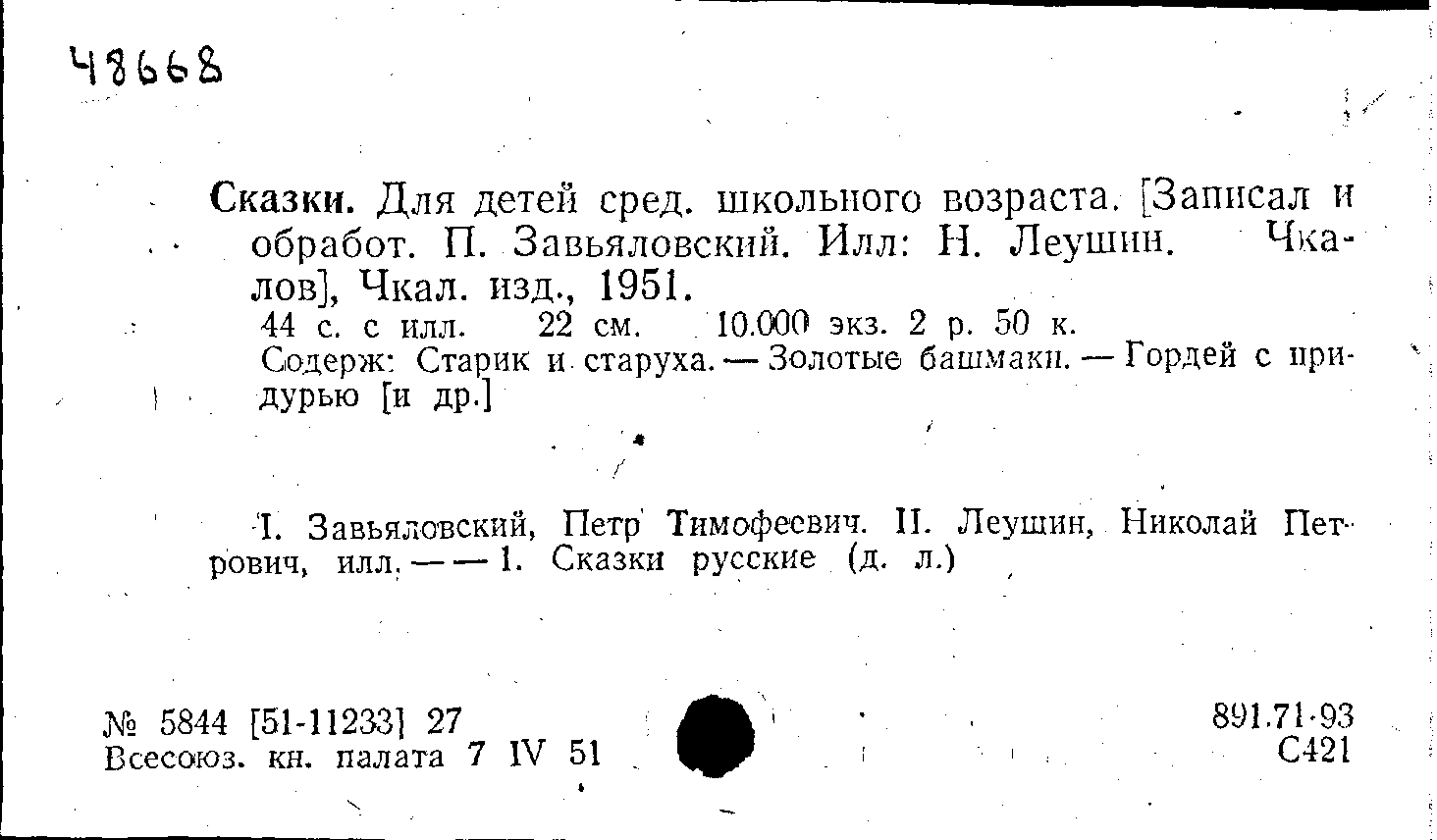 48668

Сказки. Для детей сред. школьного возраста. [Записал и обработ. П. Завьяловский. Илл: Н. Леушин. Чкалов], Чкал. изд., 1951.
44 с. с илл. 22 см. 10.000 экз. 2 р. 50 к.
Содерж: Старик и старуха. — Золотые башмаки. — Гордей с придурью [и др.]

I. Завьяловский, Петр Тимофеевич. II. Леушин, Николай Петрович, илл. — — 1. Сказки русские (д. л.)

№ 5844 [51-11233] 27
Всесоюз. кн. палата 7 IV 51

891.71-93
С421